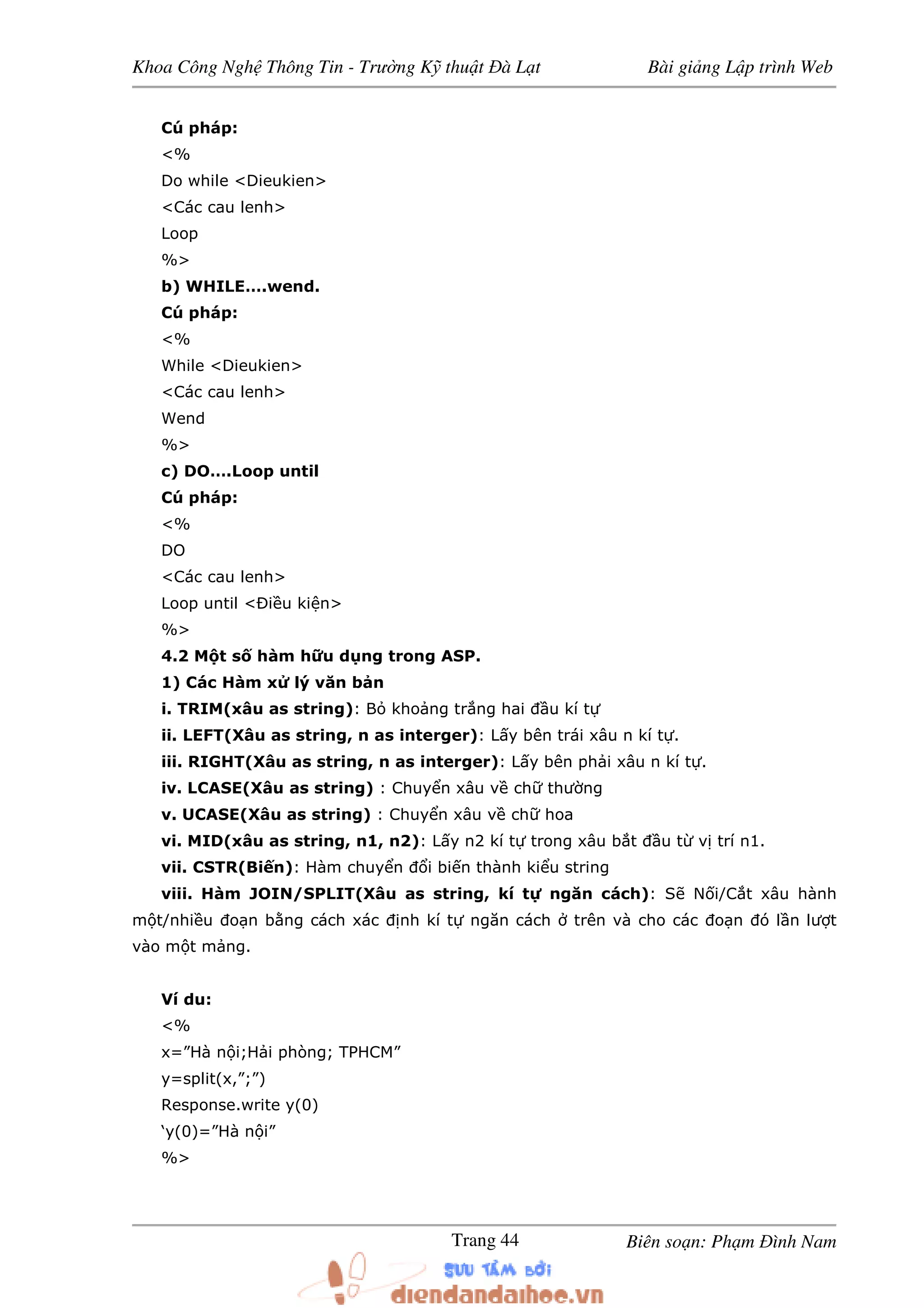 Khoa Công Nghệ Thông Tin - Trường Kỹ thuật Đà Lạt Bài giảng Lập trình Web

Cú pháp:
<%
Do while <Dieukien>
<Các cau lenh>
Loop
%>
b) WHILE....wend.
Cú pháp:
<%
While <Dieukien>
<Các cau lenh>
Wend
%>
c) DO....Loop until
Cú pháp:
<%
DO
<Các cau lenh>
Loop until <Điều kiện>
%>
4.2 Một số hàm hữu dụng trong ASP.
1) Các Hàm xử lý văn bản
i. TRIM(xâu as string): Bỏ khoảng trắng hai đầu kí tự
ii. LEFT(Xâu as string, n as interger): Lấy bên trái xâu n kí tự.
iii. RIGHT(Xâu as string, n as interger): Lấy bên phải xâu n kí tự.
iv. LCASE(Xâu as string) : Chuyển xâu về chữ thường
v. UCASE(Xâu as string) : Chuyển xâu về chữ hoa
vi. MID(xâu as string, n1, n2): Lấy n2 kí tự trong xâu bắt đầu từ vị trí n1.
vii. CSTR(Biến): Hàm chuyển đổi biến thành kiểu string
viii. Hàm JOIN/SPLIT(Xâu as string, kí tự ngăn cách): Sẽ Nối/Cắt xâu hành một/nhiều đoạn bằng cách xác định kí tự ngăn cách ở trên và cho các đoạn đó lần lượt vào một mảng.

Ví du:
<%
x=”Hà nội;Hải phòng; TPHCM”
y=split(x,”;”)
Response.write y(0)
‘y(0)=”Hà nội”
%>

Trang 44 Biên soạn: Phạm Đình Nam
SƯU TẦM BỞI
diendandaihoc.vn